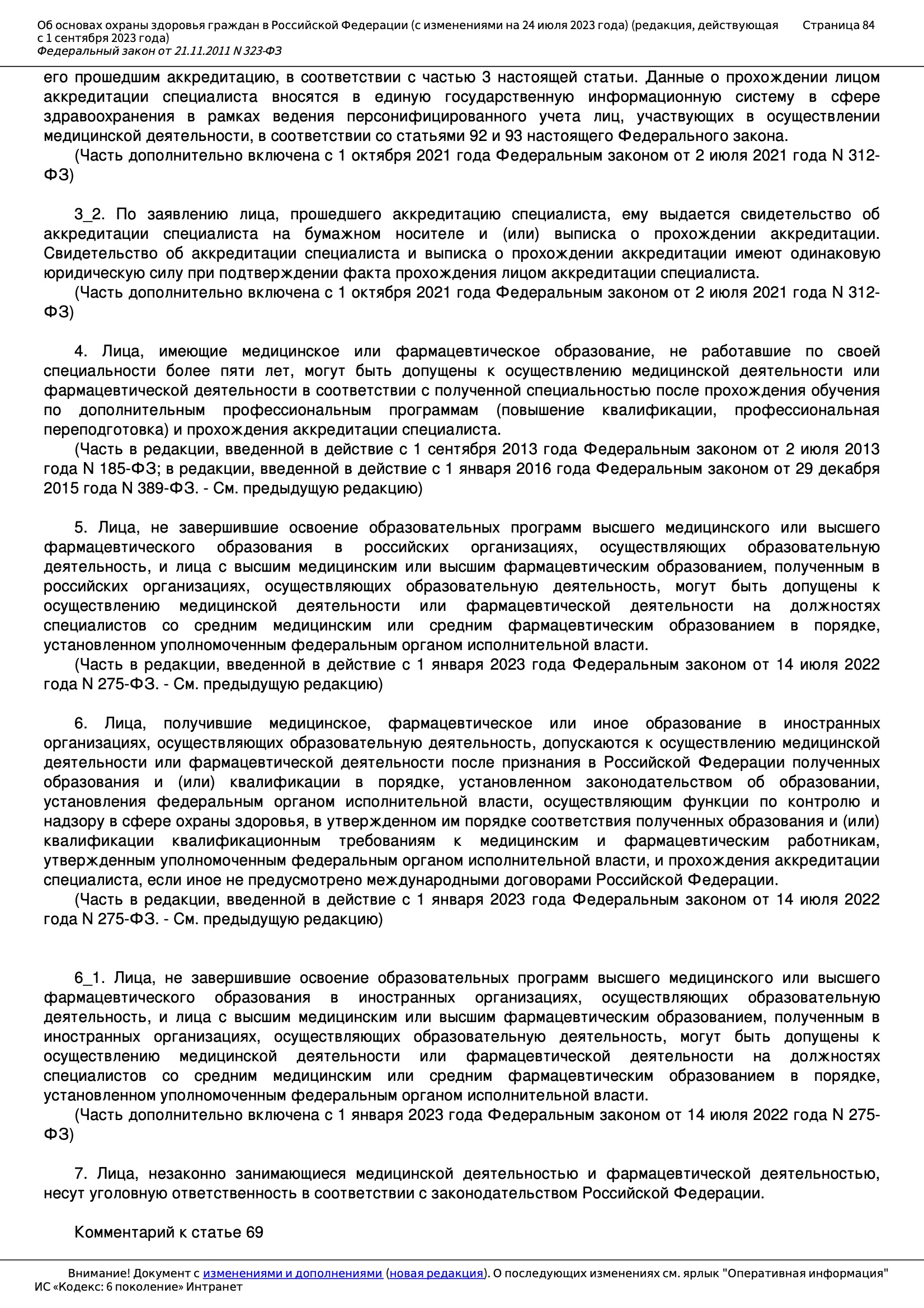 Об основах охраны здоровья граждан в Российской Федерации (с изменениями на 24 июля 2023 года) (редакция, действующая с 1 сентября 2023 года)
Федеральный закон от 21.11.2011 N 323-ФЗ
Страница 84

его прошедшим аккредитацию, в соответствии с частью 3 настоящей статьи. Данные о прохождении лицом аккредитации специалиста вносятся в единую государственную информационную систему в сфере здравоохранения в рамках ведения персонифицированного учета лиц, участвующих в осуществлении медицинской деятельности, в соответствии со статьями 92 и 93 настоящего Федерального закона.

(Часть дополнительно включена с 1 октября 2021 года Федеральным законом от 2 июля 2021 года N 312-ФЗ)

3_2. По заявлению лица, прошедшего аккредитацию специалиста, ему выдается свидетельство об аккредитации специалиста на бумажном носителе и (или) выписка о прохождении аккредитации. Свидетельство об аккредитации специалиста и выписка о прохождении аккредитации имеют одинаковую юридическую силу при подтверждении факта прохождения лицом аккредитации специалиста.

(Часть дополнительно включена с 1 октября 2021 года Федеральным законом от 2 июля 2021 года N 312-ФЗ)

4. Лица, имеющие медицинское или фармацевтическое образование, не работавшие по своей специальности более пяти лет, могут быть допущены к осуществлению медицинской деятельности или фармацевтической деятельности в соответствии с полученной специальностью после прохождения обучения по дополнительным профессиональным программам (повышение квалификации, профессиональная переподготовка) и прохождения аккредитации специалиста.

(Часть в редакции, введенной в действие с 1 сентября 2013 года Федеральным законом от 2 июля 2013 года N 185-ФЗ; в редакции, введенной в действие с 1 января 2016 года Федеральным законом от 29 декабря 2015 года N 389-ФЗ. - См. предыдущую редакцию)

5. Лица, не завершившие освоение образовательных программ высшего медицинского или высшего фармацевтического образования в российских организациях, осуществляющих образовательную деятельность, и лица с высшим медицинским или высшим фармацевтическим образованием, полученным в российских организациях, осуществляющих образовательную деятельность, могут быть допущены к осуществлению медицинской деятельности или фармацевтической деятельности на должностях специалистов со средним медицинским или средним фармацевтическим образованием в порядке, установленном уполномоченным федеральным органом исполнительной власти.

(Часть в редакции, введенной в действие с 1 января 2023 года Федеральным законом от 14 июля 2022 года N 275-ФЗ. - См. предыдущую редакцию)

6. Лица, получившие медицинское, фармацевтическое или иное образование в иностранных организациях, осуществляющих образовательную деятельность, допускаются к осуществлению медицинской деятельности или фармацевтической деятельности после признания в Российской Федерации полученных образования и (или) квалификации в порядке, установленном законодательством об образовании, установления федеральным органом исполнительной власти, осуществляющим функции по контролю и надзору в сфере охраны здоровья, в утвержденном им порядке соответствия полученных образования и (или) квалификации квалификационным требованиям к медицинским и фармацевтическим работникам, утвержденным уполномоченным федеральным органом исполнительной власти, и прохождения аккредитации специалиста, если иное не предусмотрено международными договорами Российской Федерации.

(Часть в редакции, введенной в действие с 1 января 2023 года Федеральным законом от 14 июля 2022 года N 275-ФЗ. - См. предыдущую редакцию)

6_1. Лица, не завершившие освоение образовательных программ высшего медицинского или высшего фармацевтического образования в иностранных организациях, осуществляющих образовательную деятельность, и лица с высшим медицинским или высшим фармацевтическим образованием, полученным в иностранных организациях, осуществляющих образовательную деятельность, могут быть допущены к осуществлению медицинской деятельности или фармацевтической деятельности на должностях специалистов со средним медицинским или средним фармацевтическим образованием в порядке, установленном уполномоченным федеральным органом исполнительной власти.

(Часть дополнительно включена с 1 января 2023 года Федеральным законом от 14 июля 2022 года N 275-ФЗ)

7. Лица, незаконно занимающиеся медицинской деятельностью и фармацевтической деятельностью, несут уголовную ответственность в соответствии с законодательством Российской Федерации.

Комментарий к статье 69

Внимание! Документ с изменениями и дополнениями (новая редакция). О последующих изменениях см. ярлык "Оперативная информация"
ИС «Кодекс: 6 поколение» Интранет